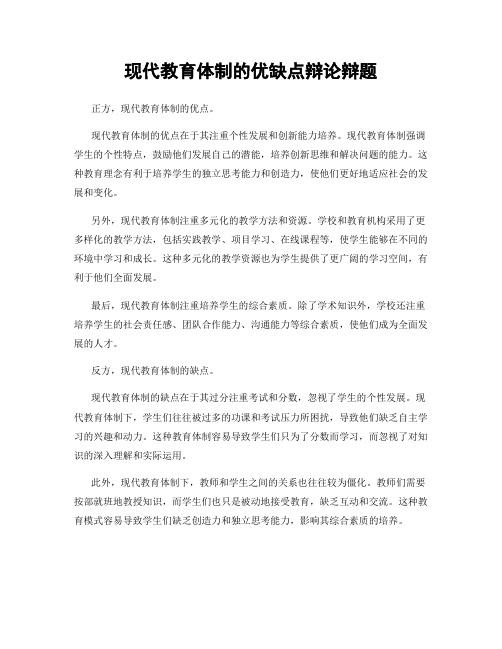 现代教育体制的优缺点辩论辩题

正方，现代教育体制的优点。

现代教育体制的优点在于其注重个性发展和创新能力培养。现代教育体制强调学生的个性特点，鼓励他们发展自己的潜能，培养创新思维和解决问题的能力。这种教育理念有利于培养学生的独立思考能力和创造力，使他们更好地适应社会的发展和变化。

另外，现代教育体制注重多元化的教学方法和资源。学校和教育机构采用了更多样化的教学方法，包括实践教学、项目学习、在线课程等，使学生能够在不同的环境中学习和成长。这种多元化的教学资源也为学生提供了更广阔的学习空间，有利于他们全面发展。

最后，现代教育体制注重培养学生的综合素质。除了学术知识外，学校还注重培养学生的社会责任感、团队合作能力、沟通能力等综合素质，使他们成为全面发展的人才。

反方，现代教育体制的缺点。

现代教育体制的缺点在于其过分注重考试和分数，忽视了学生的个性发展。现代教育体制下，学生们往往被过多的功课和考试压力所困扰，导致他们缺乏自主学习的兴趣和动力。这种教育体制容易导致学生们只为了分数而学习，而忽视了对知识的深入理解和实际运用。

此外，现代教育体制下，教师和学生之间的关系也往往较为僵化。教师们需要按部就班地教授知识，而学生们也只是被动地接受教育，缺乏互动和交流。这种教育模式容易导致学生们缺乏创造力和独立思考能力，影响其综合素质的培养。